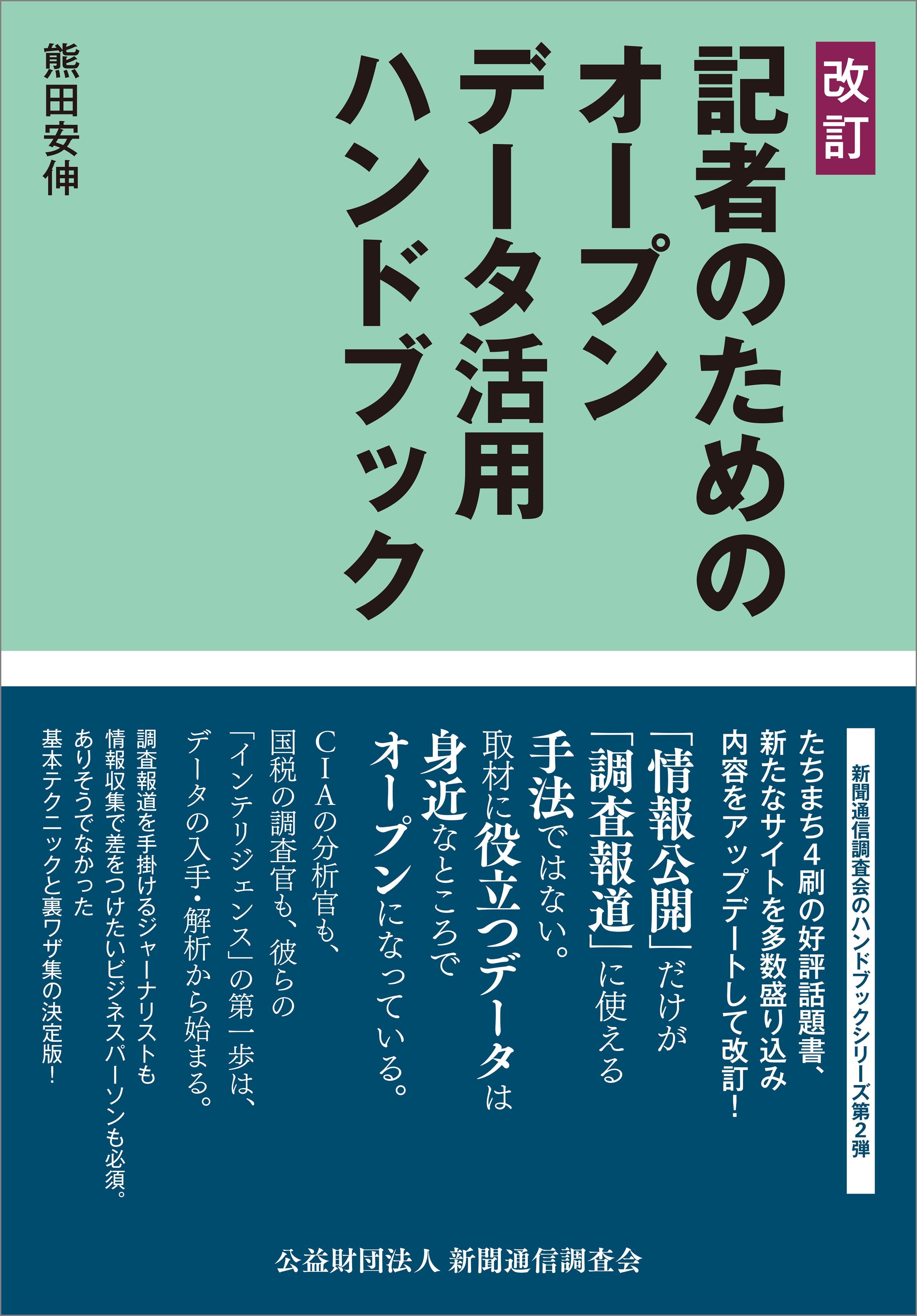 改訂
記者のための
オープン
データ活用
ハンドブック

熊田安伸

新聞通信調査会のハンドブックシリーズ第2弾

たちまち4刷の好評話題書、
新たなサイトを多数盛り込み
内容をアップデートして改訂！

「情報公開」だけが
「調査報道」に使える
手法ではない。
取材に役立つデータは
身近なところで
オープンになっている。

CIAの分析官も、
国税の調査官も、彼らの
「インテリジェンス」の第一歩は、
データの入手・解析から始まる。

調査報道を手掛けるジャーナリストも
情報収集で差をつけたいビジネスパーソンも必須。
ありそうでなかった
基本テクニックと裏ワザ集の決定版！

公益財団法人 新聞通信調査会